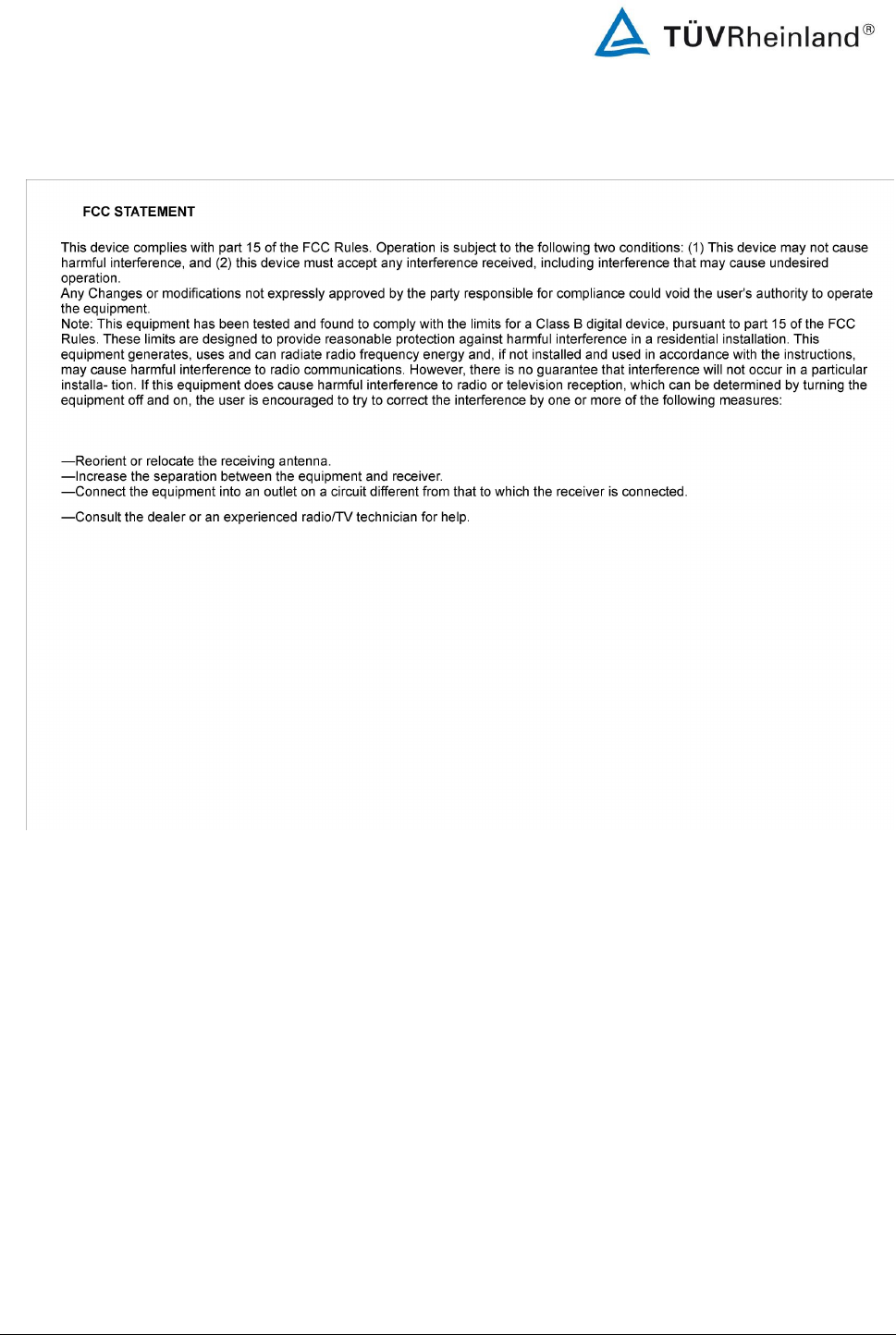 TÜVRheinland®

FCC STATEMENT

This device complies with part 15 of the FCC Rules. Operation is subject to the following two conditions: (1) This device may not cause harmful interference, and (2) this device must accept any interference received, including interference that may cause undesired operation.
Any Changes or modifications not expressly approved by the party responsible for compliance could void the user's authority to operate the equipment.
Note: This equipment has been tested and found to comply with the limits for a Class B digital device, pursuant to part 15 of the FCC Rules. These limits are designed to provide reasonable protection against harmful interference in a residential installation. This equipment generates, uses and can radiate radio frequency energy and, if not installed and used in accordance with the instructions, may cause harmful interference to radio communications. However, there is no guarantee that interference will not occur in a particular installa- tion. If this equipment does cause harmful interference to radio or television reception, which can be determined by turning the equipment off and on, the user is encouraged to try to correct the interference by one or more of the following measures:

—Reorient or relocate the receiving antenna.
—Increase the separation between the equipment and receiver.
—Connect the equipment into an outlet on a circuit different from that to which the receiver is connected.

—Consult the dealer or an experienced radio/TV technician for help.